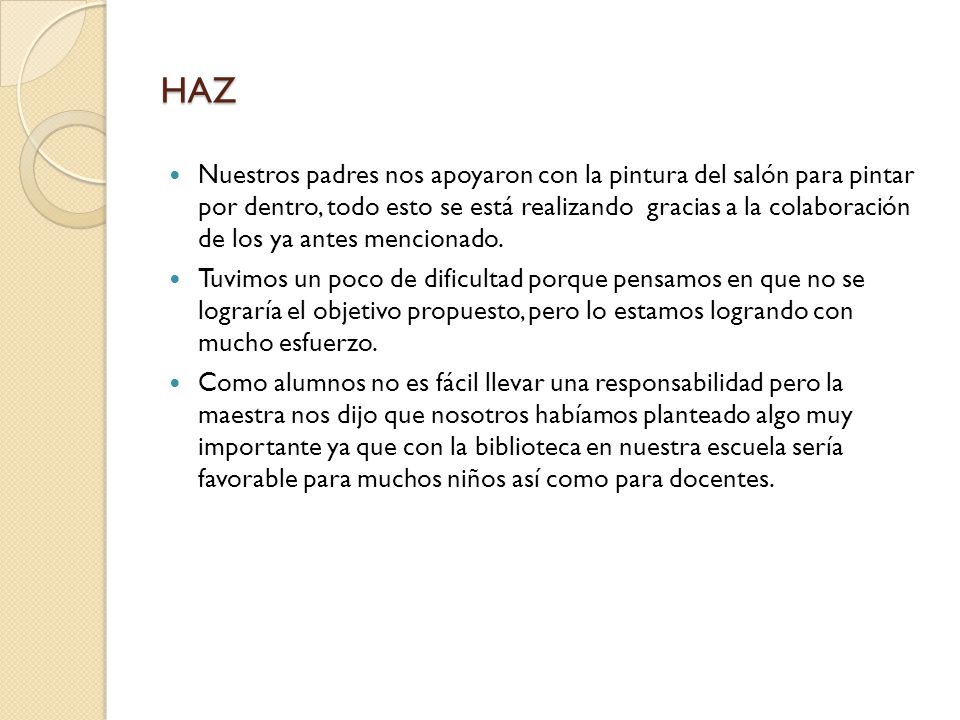 HAZ

- Nuestros padres nos apoyaron con la pintura del salón para pintar por dentro, todo esto se está realizando gracias a la colaboración de los ya antes mencionado.
- Tuvimos un poco de dificultad porque pensamos en que no se lograría el objetivo propuesto, pero lo estamos logrando con mucho esfuerzo.
- Como alumnos no es fácil llevar una responsabilidad pero la maestra nos dijo que nosotros habíamos planteado algo muy importante ya que con la biblioteca en nuestra escuela sería favorable para muchos niños así como para docentes.